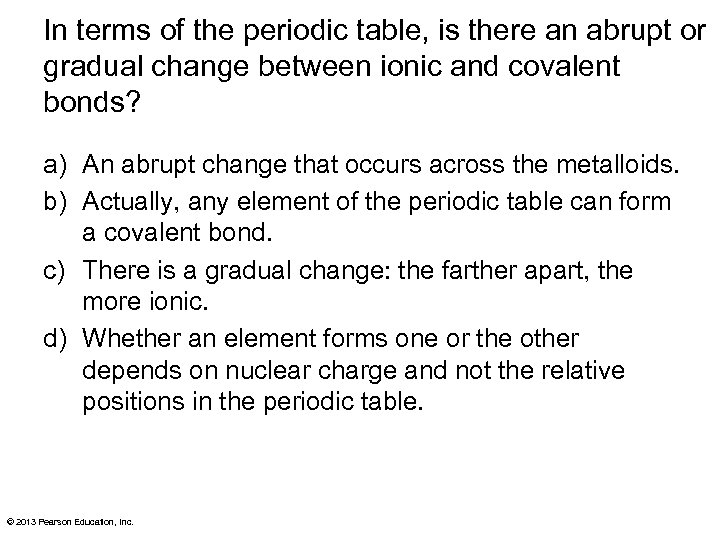 In terms of the periodic table, is there an abrupt or gradual change between ionic and covalent bonds?

a) An abrupt change that occurs across the metalloids.

b) Actually, any element of the periodic table can form a covalent bond.

c) There is a gradual change: the farther apart, the more ionic.

d) Whether an element forms one or the other depends on nuclear charge and not the relative positions in the periodic table.

© 2013 Pearson Education, Inc.